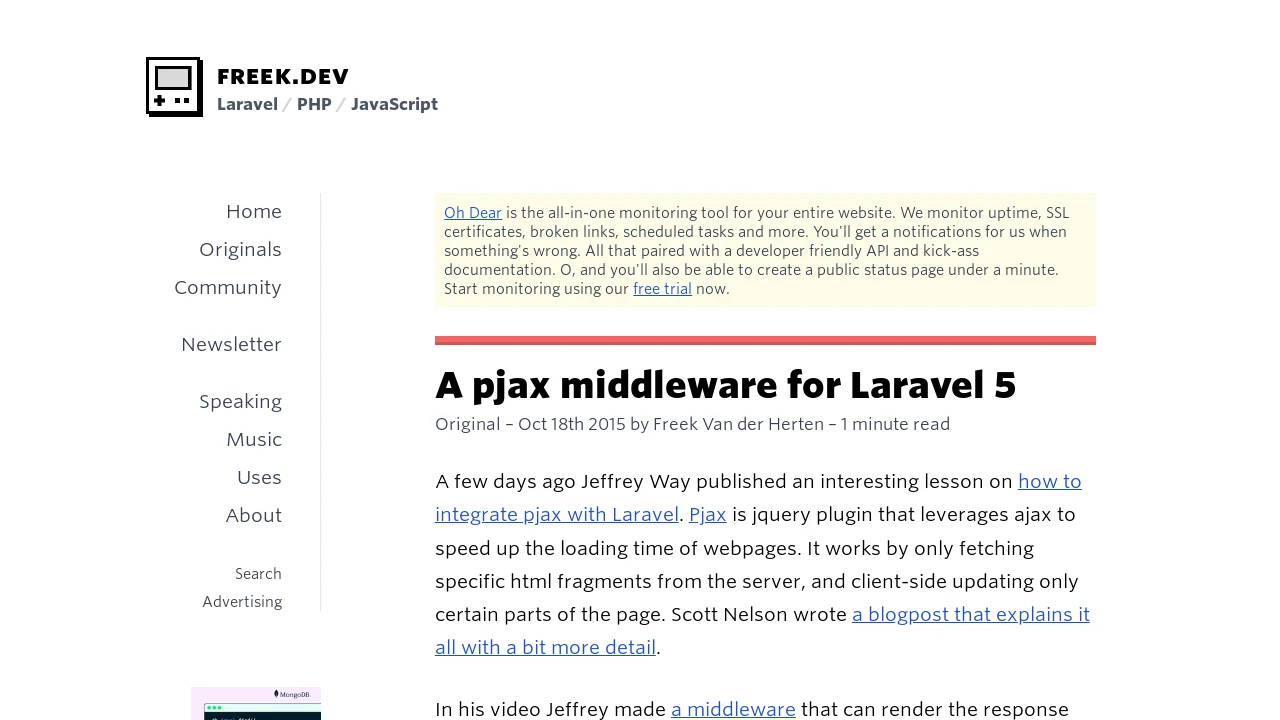 FREEK.DEV
Laravel / PHP / JavaScript

Home
Originals
Community

Newsletter

Speaking
Music
Uses
About

Search
Advertising

MongoDB

Oh Dear is the all-in-one monitoring tool for your entire website. We monitor uptime, SSL certificates, broken links, scheduled tasks and more. You'll get a notifications for us when something's wrong. All that paired with a developer friendly API and kick-ass documentation. O, and you'll also be able to create a public status page under a minute. Start monitoring using our free trial now.

A pjax middleware for Laravel 5

Original – Oct 18th 2015 by Freek Van der Herten – 1 minute read

A few days ago Jeffrey Way published an interesting lesson on how to integrate pjax with Laravel. Pjax is jquery plugin that leverages ajax to speed up the loading time of webpages. It works by only fetching specific html fragments from the server, and client-side updating only certain parts of the page. Scott Nelson wrote a blogpost that explains it all with a bit more detail.

In his video Jeffrey made a middleware that can render the response